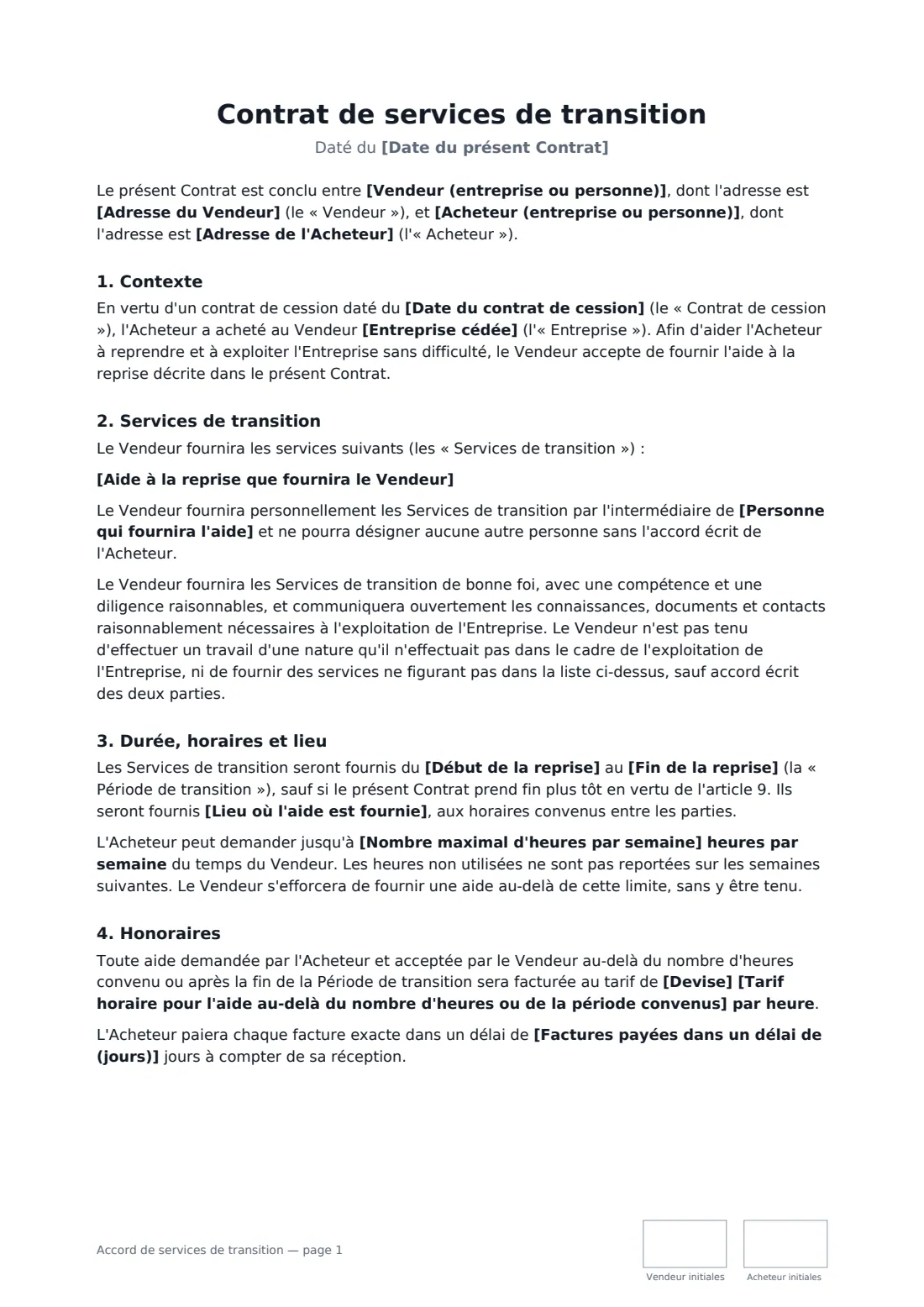 Contrat de services de transition

Daté du [Date du présent Contrat]

Le présent Contrat est conclu entre [Vendeur (entreprise ou personne)], dont l'adresse est [Adresse du Vendeur] (le « Vendeur »), et [Acheteur (entreprise ou personne)], dont l'adresse est [Adresse de l'Acheteur] (l'« Acheteur »).

1. Contexte

En vertu d'un contrat de cession daté du [Date du contrat de cession] (le « Contrat de cession »), l'Acheteur a acheté au Vendeur [Entreprise cédée] (l'« Entreprise »). Afin d'aider l'Acheteur à reprendre et à exploiter l'Entreprise sans difficulté, le Vendeur accepte de fournir l'aide à la reprise décrite dans le présent Contrat.

2. Services de transition

Le Vendeur fournira les services suivants (les « Services de transition ») :

[Aide à la reprise que fournira le Vendeur]

Le Vendeur fournira personnellement les Services de transition par l'intermédiaire de [Personne qui fournira l'aide] et ne pourra désigner aucune autre personne sans l'accord écrit de l'Acheteur.

Le Vendeur fournira les Services de transition de bonne foi, avec une compétence et une diligence raisonnables, et communiquera ouvertement les connaissances, documents et contacts raisonnablement nécessaires à l'exploitation de l'Entreprise. Le Vendeur n'est pas tenu d'effectuer un travail d'une nature qu'il n'effectuait pas dans le cadre de l'exploitation de l'Entreprise, ni de fournir des services ne figurant pas dans la liste ci-dessus, sauf accord écrit des deux parties.

3. Durée, horaires et lieu

Les Services de transition seront fournis du [Début de la reprise] au [Fin de la reprise] (la « Période de transition »), sauf si le présent Contrat prend fin plus tôt en vertu de l'article 9. Ils seront fournis [Lieu où l'aide est fournie], aux horaires convenus entre les parties.

L'Acheteur peut demander jusqu'à [Nombre maximal d'heures par semaine] heures par semaine du temps du Vendeur. Les heures non utilisées ne sont pas reportées sur les semaines suivantes. Le Vendeur s'efforcera de fournir une aide au-delà de cette limite, sans y être tenu.

4. Honoraires

Toute aide demandée par l'Acheteur et acceptée par le Vendeur au-delà du nombre d'heures convenu ou après la fin de la Période de transition sera facturée au tarif de [Devise] [Tarif horaire pour l'aide au-delà du nombre d'heures ou de la période convenus] par heure.

L'Acheteur paiera chaque facture exacte dans un délai de [Factures payées dans un délai de (jours)] jours à compter de sa réception.

Accord de services de transition — page 1

Vendeur initiales

Acheteur initiales